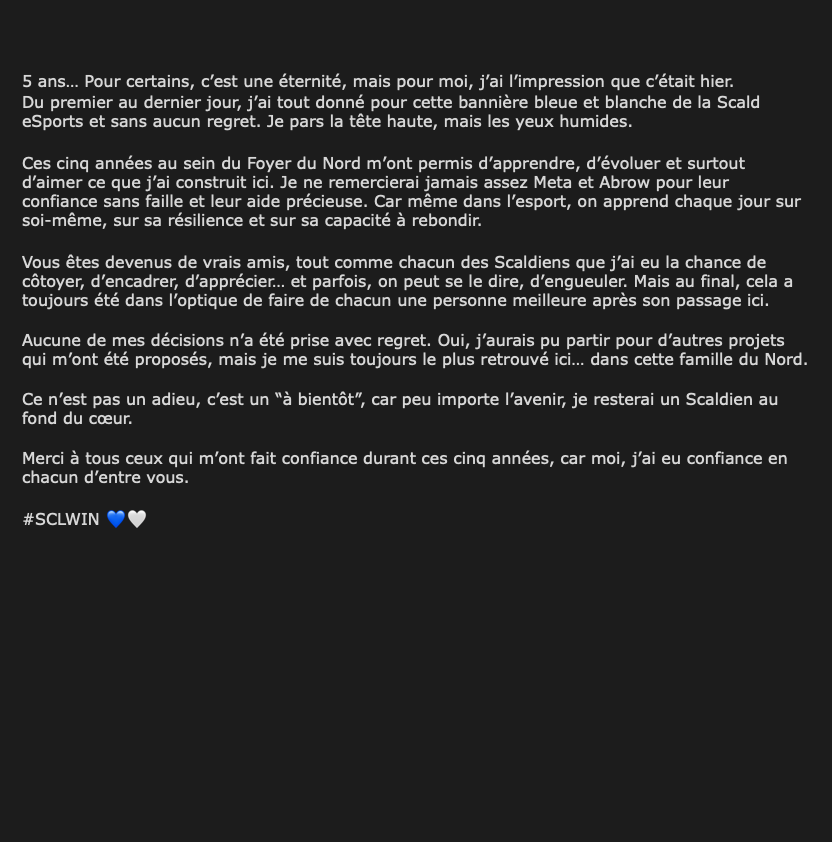 5 ans… Pour certains, c’est une éternité, mais pour moi, j’ai l’impression que c’était hier. Du premier au dernier jour, j’ai tout donné pour cette bannière bleue et blanche de la Scald eSports et sans aucun regret. Je pars la tête haute, mais les yeux humides.

Ces cinq années au sein du Foyer du Nord m’ont permis d’apprendre, d’évoluer et surtout d’aimer ce que j’ai construit ici. Je ne remercierai jamais assez Meta et Abrow pour leur confiance sans faille et leur aide précieuse. Car même dans l’esport, on apprend chaque jour sur soi-même, sur sa résilience et sur sa capacité à rebondir.

Vous êtes devenus de vrais amis, tout comme chacun des Scaldiens que j’ai eu la chance de côtoyer, d’encadrer, d’apprécier… et parfois, on peut se le dire, d’engueuler. Mais au final, cela a toujours été dans l’optique de faire de chacun une personne meilleure après son passage ici.

Aucune de mes décisions n’a été prise avec regret. Oui, j’aurais pu partir pour d’autres projets qui m’ont été proposés, mais je me suis toujours le plus retrouvé ici… dans cette famille du Nord.

Ce n’est pas un adieu, c’est un “à bientôt”, car peu importe l’avenir, je resterai un Scaldien au fond du cœur.

Merci à tous ceux qui m’ont fait confiance durant ces cinq années, car moi, j’ai eu confiance en chacun d’entre vous.

#SCLWIN 💙🤍